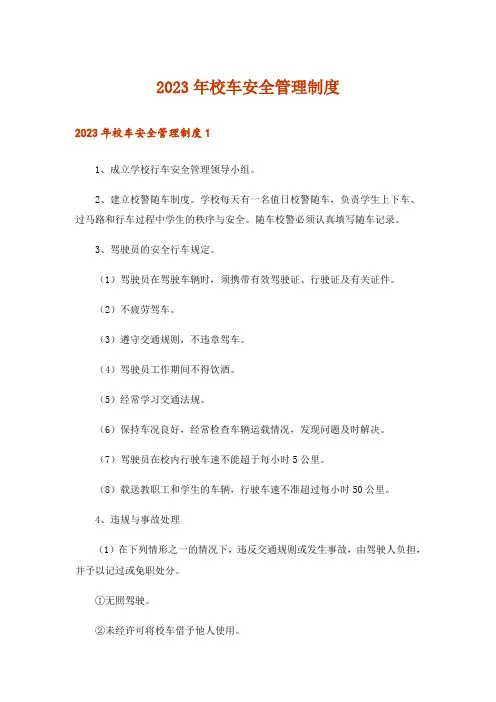 2023 年校车安全管理制度

2023 年校车安全管理制度 1

1、成立学校行车安全管理领导小组。

2、建立校警随车制度。学校每天有一名值日校警随车，负责学生上下车、过马路和行车过程中学生的秩序与安全。随车校警必须认真填写随车记录。

3、驾驶员的安全行车规定。

（1）驾驶员在驾驶车辆时，须携带有效驾驶证、行驶证及有关证件。

（2）不疲劳驾车。

（3）遵守交通规则，不违章驾车。

（4）驾驶员工作期间不得饮酒。

（5）经常学习交通法规。

（6）保持车况良好，经常检查车辆运载情况，发现问题及时解决。

（7）驾驶员在校内行驶车速不能超于每小时 5 公里。

（8）载送教职工和学生的车辆，行驶车速不准超过每小时 50 公里。

4、违规与事故处理

（1）在下列情形之一的情况下，违反交通规则或发生事故，由驾驶人负担，并予以记过或免职处分。

①无照驾驶。

②未经许可将校车借予他人使用。